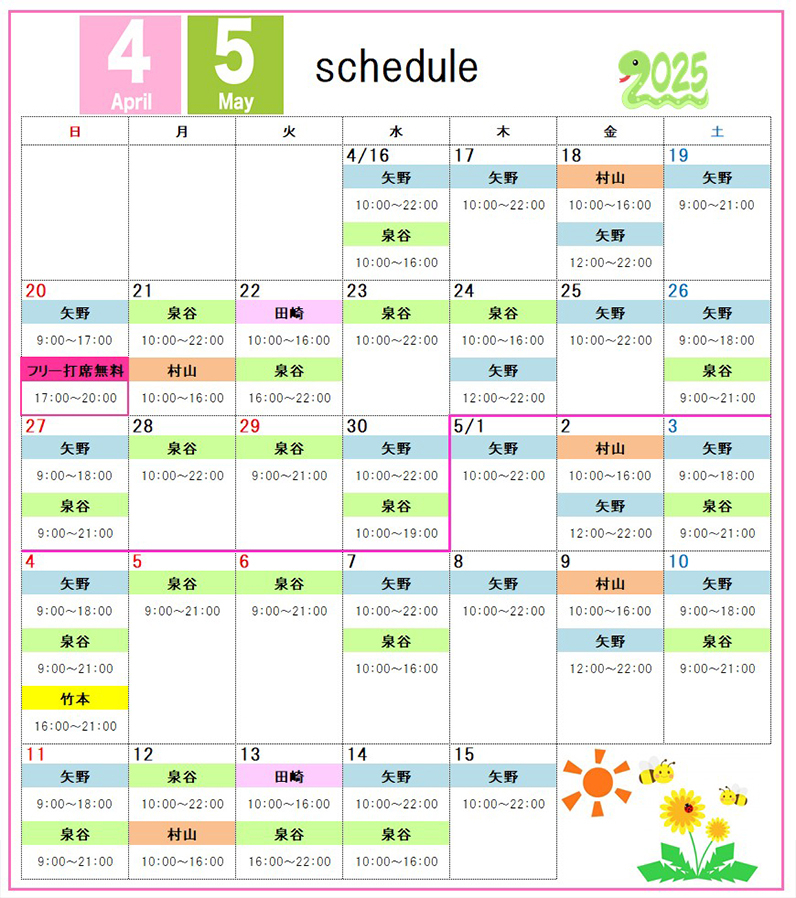 4
April
5
May
schedule
2025

| 日 | 月 | 火 | 水 | 木 | 金 | 土 |
|---|---|---|---|---|---|---|
| | | | 4/16 矢野 10:00～22:00 泉谷 10:00～16:00 | 17 矢野 10:00～22:00 | 18 村山 10:00～16:00 矢野 12:00～22:00 | 19 矢野 9:00～21:00 |
| 20 矢野 9:00～17:00 フリー打席無料 17:00～20:00 | 21 泉谷 10:00～22:00 村山 10:00～16:00 | 22 田崎 10:00～16:00 泉谷 16:00～22:00 | 23 泉谷 10:00～22:00 | 24 泉谷 10:00～16:00 矢野 12:00～22:00 | 25 矢野 10:00～22:00 | 26 矢野 9:00～18:00 泉谷 9:00～21:00 |
| 27 矢野 9:00～18:00 泉谷 9:00～21:00 | 28 泉谷 10:00～22:00 | 29 泉谷 9:00～21:00 | 30 矢野 10:00～22:00 泉谷 10:00～19:00 | 5/1 矢野 10:00～22:00 | 2 村山 10:00～16:00 矢野 12:00～22:00 | 3 矢野 9:00～18:00 泉谷 9:00～21:00 |
| 4 矢野 9:00～18:00 泉谷 9:00～21:00 竹本 16:00～21:00 | 5 泉谷 9:00～21:00 | 6 泉谷 9:00～21:00 | 7 矢野 10:00～22:00 泉谷 10:00～16:00 | 8 矢野 10:00～22:00 | 9 村山 10:00～16:00 矢野 12:00～22:00 | 10 矢野 9:00～18:00 泉谷 9:00～21:00 |
| 11 矢野 9:00～18:00 泉谷 9:00～21:00 | 12 泉谷 10:00～22:00 村山 10:00～16:00 | 13 田崎 10:00～16:00 泉谷 16:00～22:00 | 14 矢野 10:00～22:00 泉谷 10:00～16:00 | 15 矢野 10:00～22:00 | | |